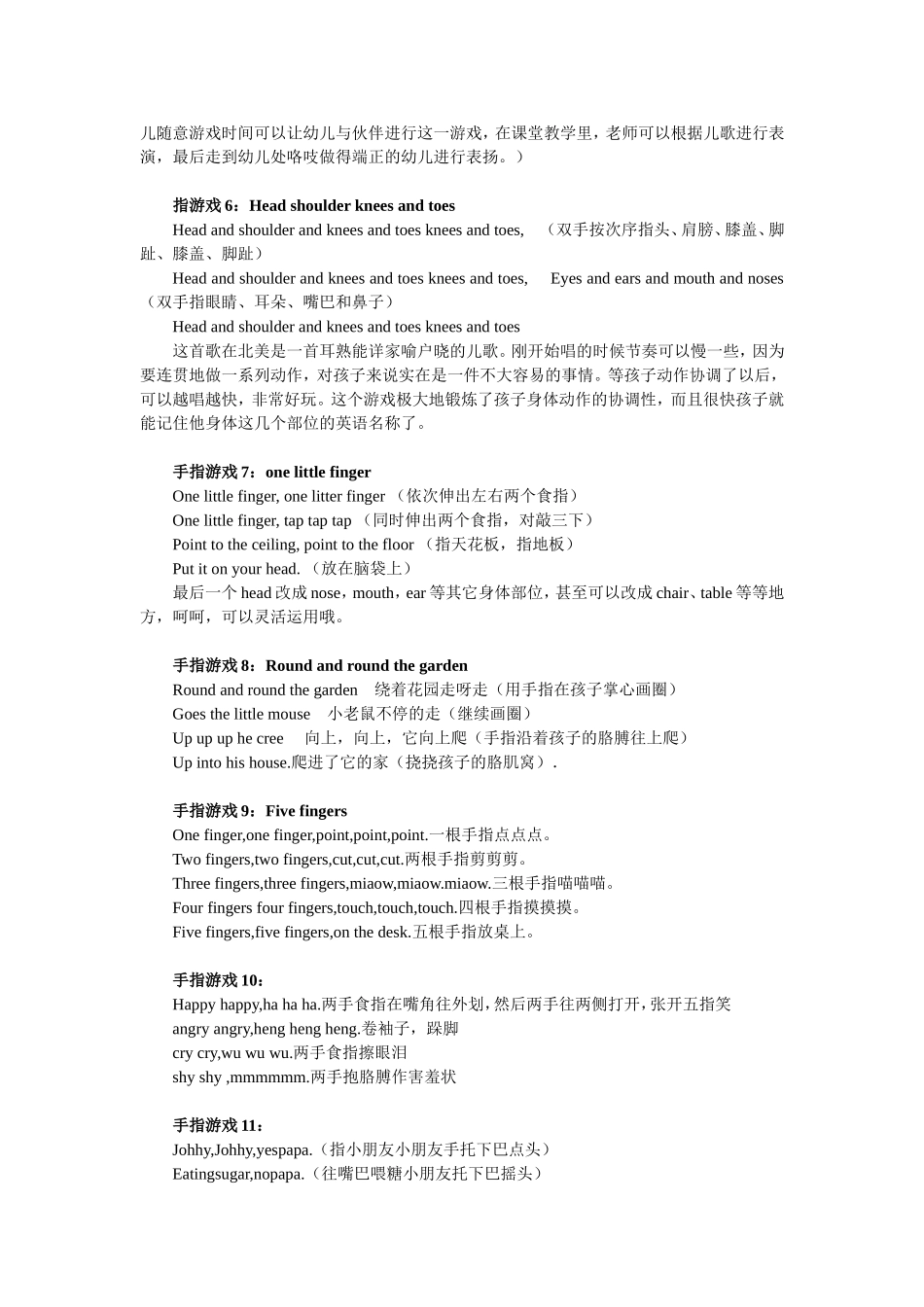 儿随意游戏时间可以让幼儿与伙伴进行这一游戏，在课堂教学里，老师可以根据儿歌进行表演，最后走到幼儿处咯吱做得端正的幼儿进行表扬。）

指游戏 6：Head shoulder knees and toes

Head and shoulder and knees and toes knees and toes, （双手按次序指头、肩膀、膝盖、脚趾、膝盖、脚趾）

Head and shoulder and knees and toes knees and toes, Eyes and ears and mouth and noses（双手指眼睛、耳朵、嘴巴和鼻子）

Head and shoulder and knees and toes knees and toes

这首歌在北美是一首耳熟能详家喻户晓的儿歌。刚开始唱的时候节奏可以慢一些，因为要连贯地做一系列动作，对孩子来说实在是一件不大容易的事情。等孩子动作协调了以后，可以越唱越快，非常好玩。这个游戏极大地锻炼了孩子身体动作的协调性，而且很快孩子就能记住他身体这几个部位的英语名称了。

手指游戏 7：one little finger

One little finger, one litter finger （依次伸出左右两个食指）

One little finger, tap tap tap （同时伸出两个食指，对敲三下）

Point to the ceiling, point to the floor （指天花板，指地板）

Put it on your head. （放在脑袋上）

最后一个 head 改成 nose，mouth，ear 等其它身体部位，甚至可以改成 chair、table 等等地方，呵呵，可以灵活运用哦。

手指游戏 8：Round and round the garden

Round and round the garden 绕着花园走呀走（用手指在孩子掌心画圈）

Goes the little mouse 小老鼠不停的走（继续画圈）

Up up up he cree 向上，向上，它向上爬（手指沿着孩子的胳膊往上爬）

Up into his house.爬进了它的家（挠挠孩子的胳肌窝）.

手指游戏 9：Five fingers

One finger,one finger,point,point,point.一根手指点点点。

Two fingers,two fingers,cut,cut,cut.两根手指剪剪剪。

Three fingers,three fingers,miaow,miaow.miaow.三根手指喵喵喵。

Four fingers four fingers,touch,touch,touch.四根手指摸摸摸。

Five fingers,five fingers,on the desk.五根手指放桌上。

手指游戏 10：

Happy happy,ha ha ha.两手食指在嘴角往外划，然后两手往两侧打开，张开五指笑

angry angry,heng heng heng.卷袖子，跺脚

cry cry,wu wu wu.两手食指擦眼泪

shy shy ,mmmmmm.两手抱胳膊作害羞状

手指游戏 11：

Johhy,Johhy,yespapa.（指小朋友小朋友手托下巴点头）

Eatingsugar,nopapa.（往嘴巴喂糖小朋友托下巴摇头）